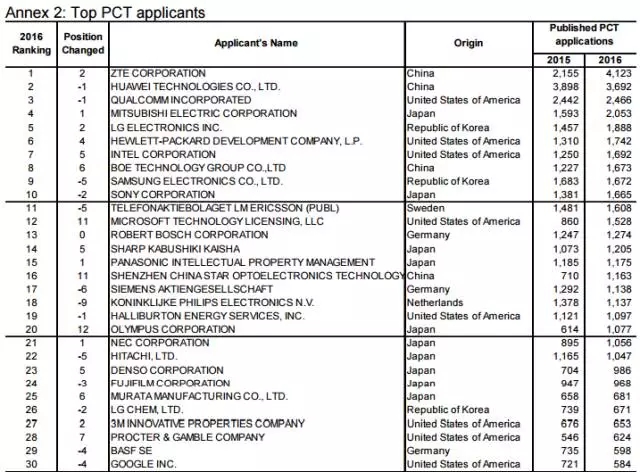 Annex 2: Top PCT applicants

| 2016 Ranking | Position Changed | Applicant's Name | Origin | Published PCT applications 2015 | Published PCT applications 2016 |
|---|---|---|---|---|---|
| 1 | 2 | ZTE CORPORATION | China | 2,155 | 4,123 |
| 2 | -1 | HUAWEI TECHNOLOGIES CO., LTD. | China | 3,898 | 3,692 |
| 3 | -1 | QUALCOMM INCORPORATED | United States of America | 2,442 | 2,466 |
| 4 | 1 | MITSUBISHI ELECTRIC CORPORATION | Japan | 1,593 | 2,053 |
| 5 | 2 | LG ELECTRONICS INC. | Republic of Korea | 1,457 | 1,888 |
| 6 | 4 | HEWLETT-PACKARD DEVELOPMENT COMPANY, L.P. | United States of America | 1,310 | 1,742 |
| 7 | 5 | INTEL CORPORATION | United States of America | 1,250 | 1,692 |
| 8 | 6 | BOE TECHNOLOGY GROUP CO.,LTD | China | 1,227 | 1,673 |
| 9 | -5 | SAMSUNG ELECTRONICS CO., LTD. | Republic of Korea | 1,683 | 1,672 |
| 10 | -2 | SONY CORPORATION | Japan | 1,381 | 1,665 |
| 11 | -5 | TELEFONAKTIEBOLAGET LM ERICSSON (PUBL) | Sweden | 1,481 | 1,608 |
| 12 | 11 | MICROSOFT TECHNOLOGY LICENSING, LLC | United States of America | 860 | 1,528 |
| 13 | 0 | ROBERT BOSCH CORPORATION | Germany | 1,247 | 1,274 |
| 14 | 5 | SHARP KABUSHIKI KAISHA | Japan | 1,073 | 1,205 |
| 15 | 1 | PANASONIC INTELLECTUAL PROPERTY MANAGEMENT | Japan | 1,185 | 1,175 |
| 16 | 11 | SHENZHEN CHINA STAR OPTOELECTRONICS TECHNOLOGY | China | 710 | 1,163 |
| 17 | -6 | SIEMENS AKTIENGESELLSCHAFT | Germany | 1,292 | 1,138 |
| 18 | -9 | KONINKLIJKE PHILIPS ELECTRONICS N.V. | Netherlands | 1,378 | 1,137 |
| 19 | -1 | HALLIBURTON ENERGY SERVICES, INC. | United States of America | 1,121 | 1,097 |
| 20 | 12 | OLYMPUS CORPORATION | Japan | 614 | 1,077 |
| 21 | 1 | NEC CORPORATION | Japan | 895 | 1,056 |
| 22 | -5 | HITACHI, LTD. | Japan | 1,165 | 1,047 |
| 23 | 5 | DENSO CORPORATION | Japan | 704 | 986 |
| 24 | -3 | FUJIFILM CORPORATION | Japan | 947 | 968 |
| 25 | 6 | MURATA MANUFACTURING CO., LTD. | Japan | 658 | 681 |
| 26 | -2 | LG CHEM, LTD. | Republic of Korea | 739 | 671 |
| 27 | 2 | 3M INNOVATIVE PROPERTIES COMPANY | United States of America | 676 | 653 |
| 28 | 7 | PROCTER & GAMBLE COMPANY | United States of America | 546 | 624 |
| 29 | -4 | BASF SE | Germany | 735 | 598 |
| 30 | -4 | GOOGLE INC. | United States of America | 721 | 584 |